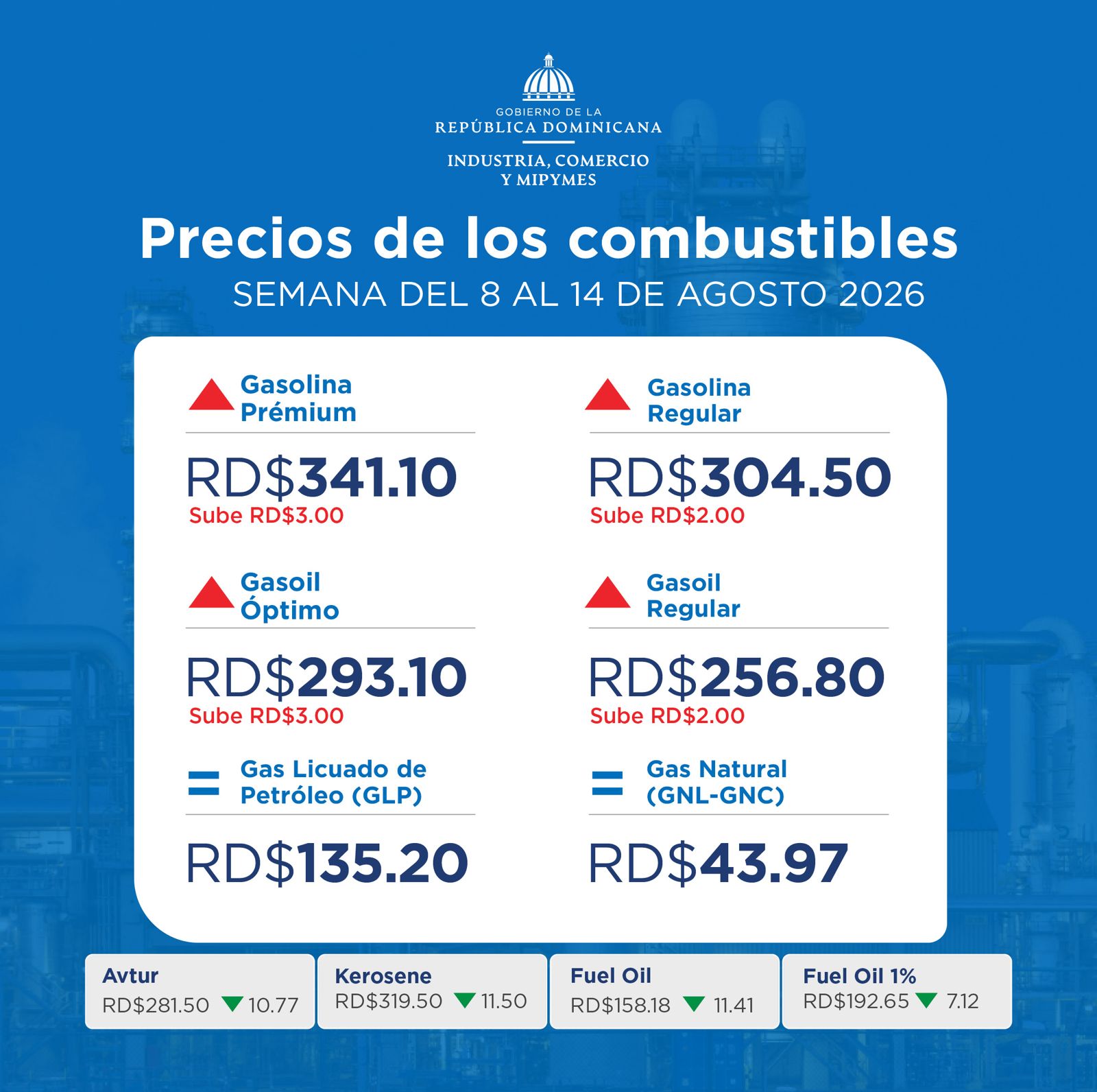 GOBIERNO DE LA
REPÚBLICA DOMINICANA

INDUSTRIA, COMERCIO
Y MIPYMES

Precios de los combustibles
SEMANA DEL 8 AL 14 DE AGOSTO 2026

Gasolina Prémium
RD$341.10
Sube RD$3.00

Gasolina Regular
RD$304.50
Sube RD$2.00

Gasoil Óptimo
RD$293.10
Sube RD$3.00

Gasoil Regular
RD$256.80
Sube RD$2.00

Gas Licuado de Petróleo (GLP)
RD$135.20

Gas Natural (GNL-GNC)
RD$43.97

Avtur
RD$281.50 10.77

Kerosene
RD$319.50 11.50

Fuel Oil
RD$158.18 11.41

Fuel Oil 1%
RD$192.65 7.12